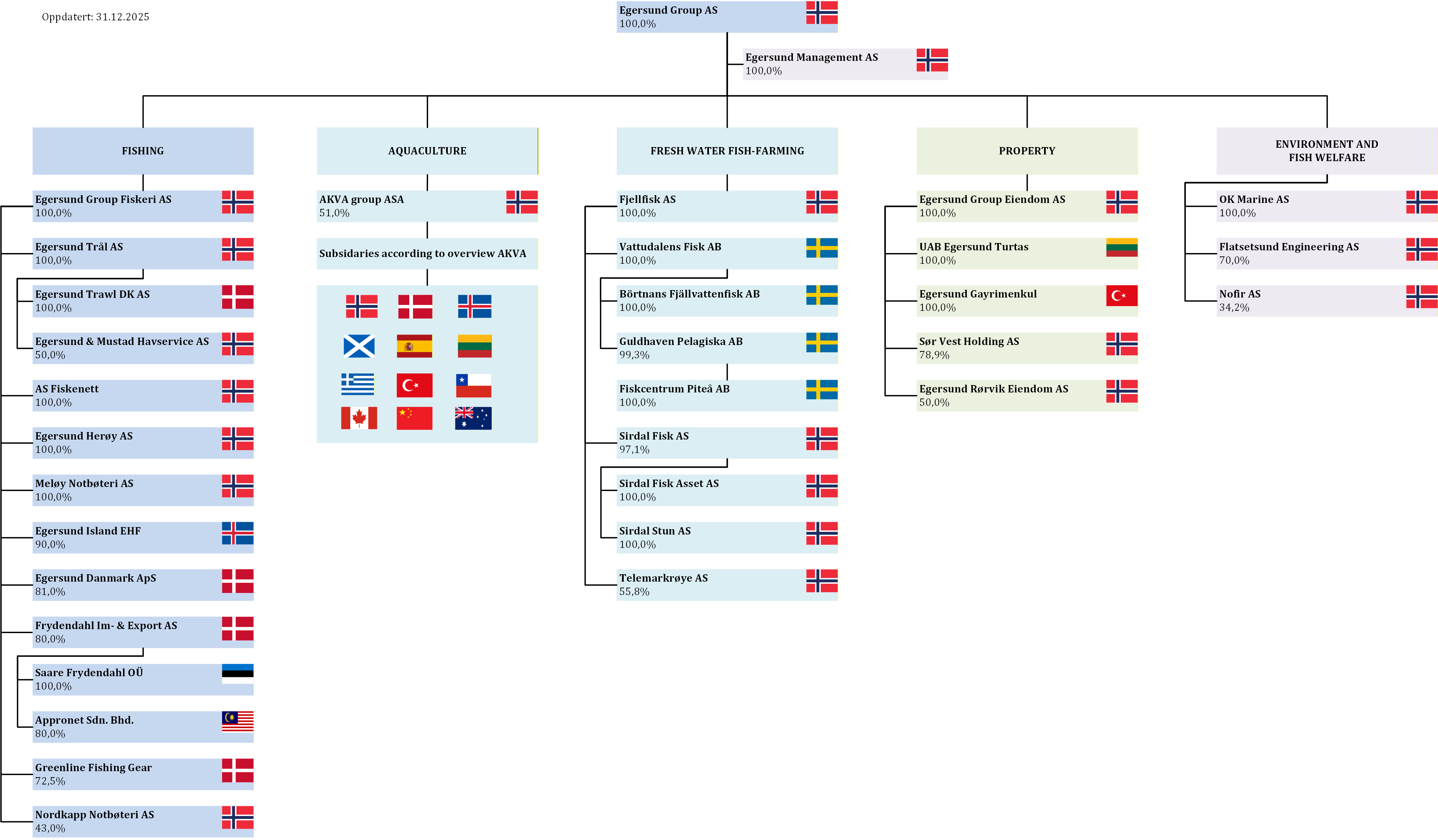 Oppdatert: 31.12.2025

Egersund Group AS
100,0%

Egersund Management AS
100,0%

FISHING

Egersund Group Fiskeri AS
100,0%

Egersund Trål AS
100,0%

Egersund Trawl DK AS
100,0%

Egersund & Mustad Havservice AS
50,0%

AS Fiskenett
100,0%

Egersund Herøy AS
100,0%

Meløy Notbøteri AS
100,0%

Egersund Island EHF
90,0%

Egersund Danmark ApS
81,0%

Frydendahl Im- & Export AS
80,0%

Saare Frydendahl OÜ
100,0%

Appronet Sdn. Bhd.
80,0%

Greenline Fishing Gear
72,5%

Nordkapp Notbøteri AS
43,0%

AQUACULTURE

AKVA group ASA
51,0%

Subsidaries according to overview AKVA

FRESH WATER FISH-FARMING

Fjellfisk AS
100,0%

Vattudalens Fisk AB
100,0%

Börtnans Fjällvattenfisk AB
100,0%

Guldhaven Pelagiska AB
99,3%

Fiskcentrum Piteå AB
100,0%

Sirdal Fisk AS
97,1%

Sirdal Fisk Asset AS
100,0%

Sirdal Stun AS
100,0%

Telemarkrøye AS
55,8%

PROPERTY

Egersund Group Eiendom AS
100,0%

UAB Egersund Turtas
100,0%

Egersund Gayrimenkul
100,0%

Sør Vest Holding AS
78,9%

Egersund Rørvik Eiendom AS
50,0%

ENVIRONMENT AND FISH WELFARE

OK Marine AS
100,0%

Flatsetsund Engineering AS
70,0%

Nofir AS
34,2%